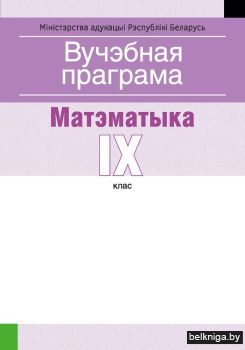 Міністэрства адукацыі Рэспублікі Беларусь

Вучэбная праграма

Матэматыка

IX

клас

belkniga.by